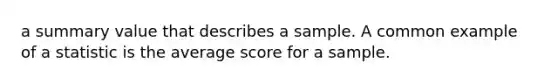 a summary value that describes a sample. A common example of a statistic is the average score for a sample.